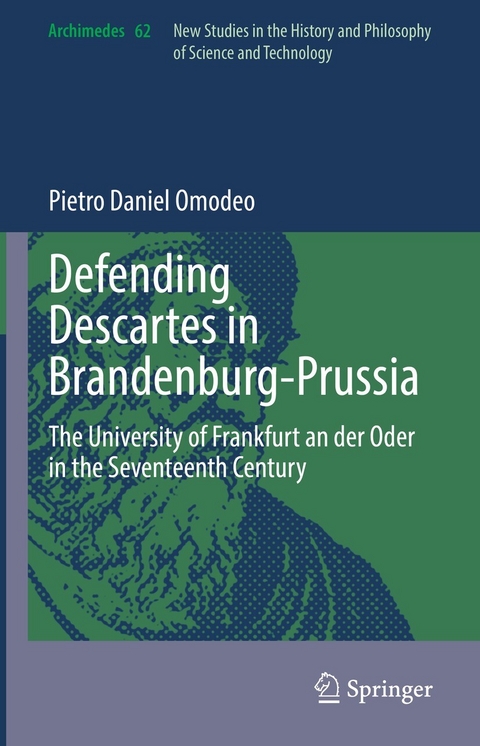 Archimedes 62 New Studies in the History and Philosophy of Science and Technology

Pietro Daniel Omodeo

Defending Descartes in Brandenburg-Prussia

The University of Frankfurt an der Oder in the Seventeenth Century

Springer